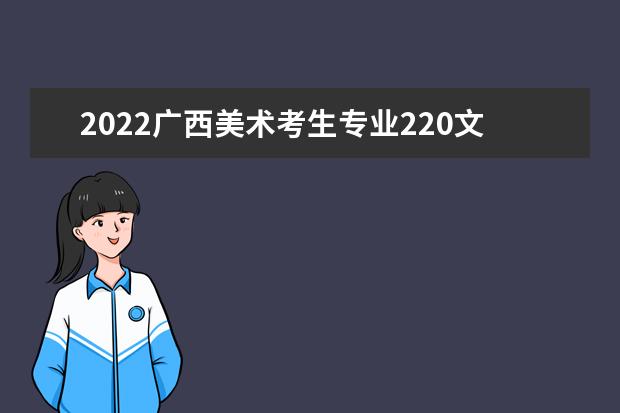 2022广西美术考生专业220文